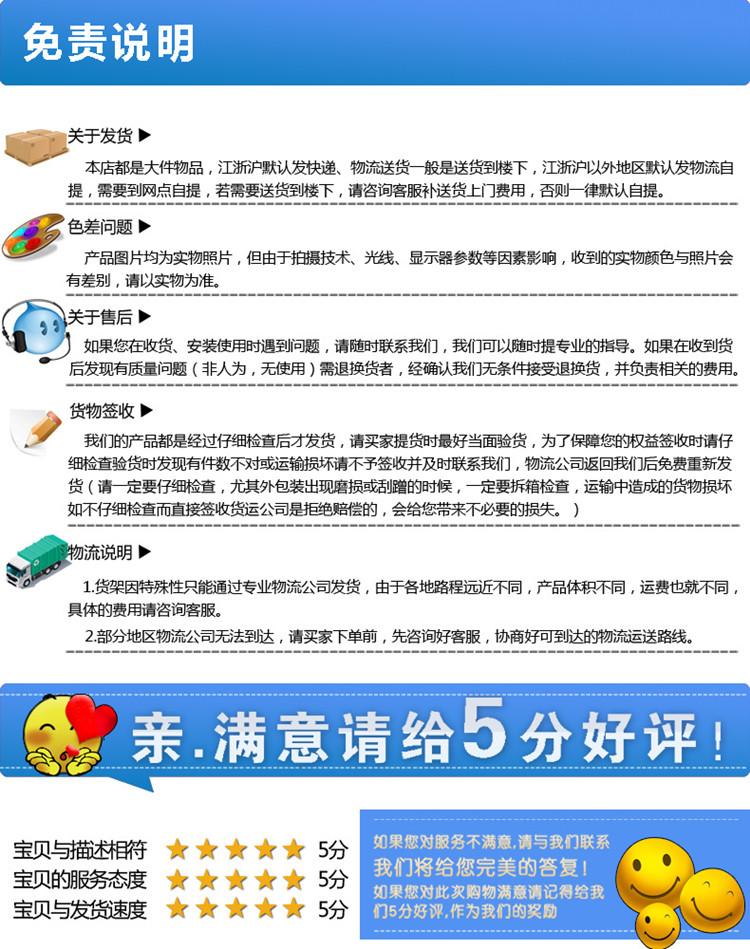 免责说明

关于发货 ▶

本店都是大件物品，江浙沪默认发快递、物流送货一般是送货到楼下，江浙沪以外地区默认发物流自提，需要到网点自提，若需要送货到楼下，请咨询客服补送货上门费用，否则一律默认自提。

色差问题 ▶

产品图片均为实物照片，但由于拍摄技术、光线、显示器参数等因素影响，收到的实物颜色与照片会有差别，请以实物为准。

关于售后 ▶

如果您在收货、安装使用时遇到问题，请随时联系我们，我们可以随时提专业的指导。如果在收到货后发现有质量问题（非人为，无使用）需退换货者，经确认我们无条件接受退换货，并负责相关的费用。

货物签收 ▶

我们的产品都是经过仔细检查后才发货，请买家提货时最好当面验货，为了保障您的权益签收时请仔细检查验货时发现有件数不对或运输损坏请不予签收并及时联系我们，物流公司返回我们后免费重新发货（请一定要仔细检查，尤其外包装出现磨损或刮蹭的时候，一定要拆箱检查，运输中造成的货物损坏如不仔细检查而直接签收货运公司是拒绝赔偿的，会给您带来不必要的损失。）

物流说明 ▶

1.货架因特殊性只能通过专业物流公司发货，由于各地路程远近不同，产品体积不同，运费也就不同，具体的费用请咨询客服。

2.部分地区物流公司无法到达，请买家下单前，先咨询好客服，协商好可到达的物流运送路线。

亲.满意请给5分好评！

宝贝与描述相符 ★★★★★ 5分
宝贝的服务态度 ★★★★★ 5分
宝贝与发货速度 ★★★★★ 5分

如果您对服务不满意，请与我们联系
我们将给您完美的答复！
如果您对此次购物满意请记得给我们5分好评，作为我们的奖励